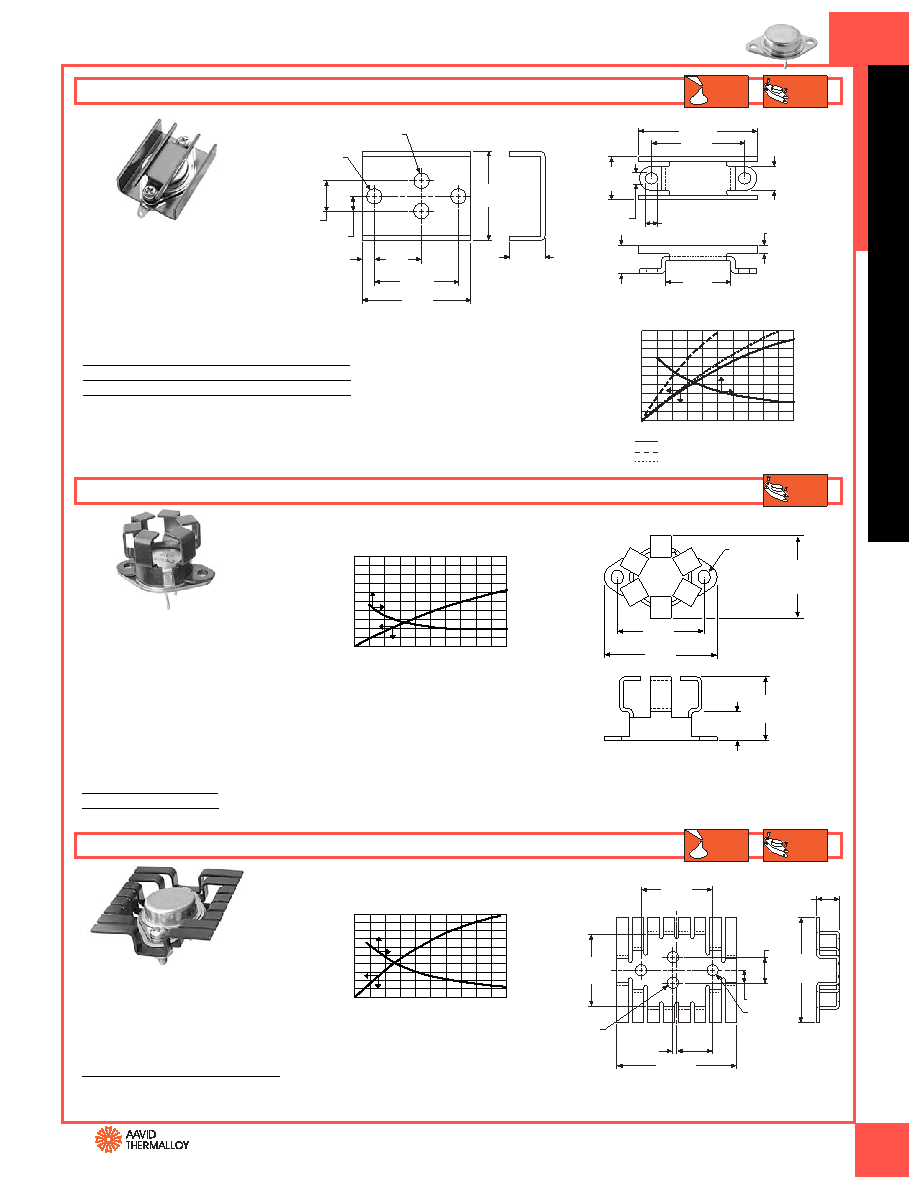 AAVID THERMALLOY